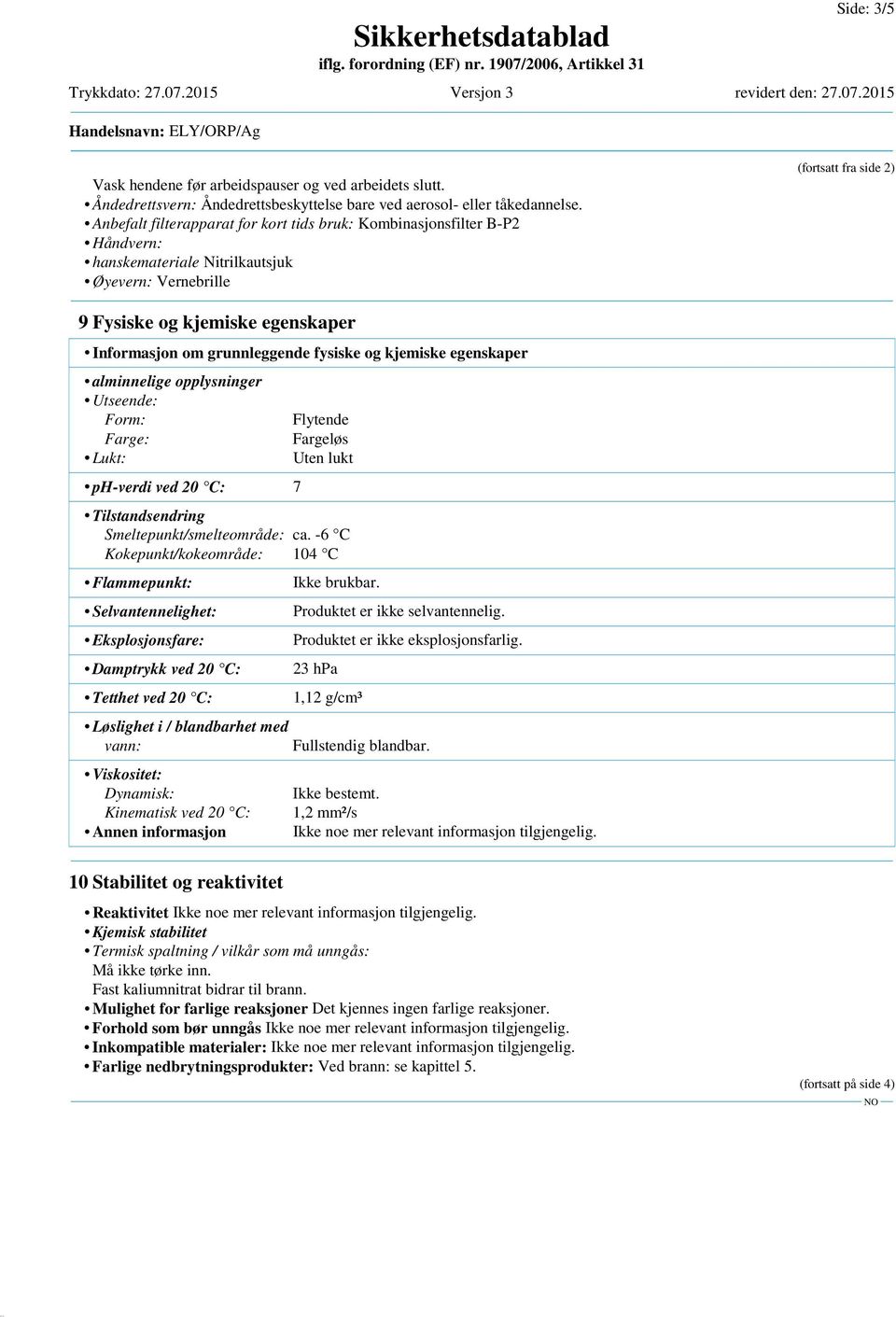 Side: 3/5

Sikkerhetsdatablad
iflg. forordning (EF) nr. 1907/2006, Artikkel 31

Trykkdato: 27.07.2015 Versjon 3 revidert den: 27.07.2015

Handelsnavn: ELY/ORP/Ag

(fortsatt fra side 2)

Vask hendene før arbeidspauser og ved arbeidets slutt.
• Åndedrettsvern: Åndedrettsbeskyttelse bare ved aerosol- eller tåkedannelse.
• Anbefalt filterapparat for kort tids bruk: Kombinasjonsfilter B-P2
• Håndvern:
• hanskemateriale Nitrilkautsjuk
• Øyevern: Vernebrille

9 Fysiske og kjemiske egenskaper

• Informasjon om grunnleggende fysiske og kjemiske egenskaper
• alminnelige opplysninger
• Utseende:
Form: Flytende
Farge: Fargeløs
• Lukt: Uten lukt
• pH-verdi ved 20 °C: 7
• Tilstandsendring
Smeltepunkt/smelteområde: ca. -6 °C
Kokepunkt/kokeområde: 104 °C
• Flammepunkt: Ikke brukbar.
• Selvantennelighet: Produktet er ikke selvantennelig.
• Eksplosjonsfare: Produktet er ikke eksplosjonsfarlig.
• Damptrykk ved 20 °C: 23 hPa
• Tetthet ved 20 °C: 1,12 g/cm³
• Løslighet i / blandbarhet med vann: Fullstendig blandbar.
• Viskositet:
Dynamisk: Ikke bestemt.
Kinematisk ved 20 °C: 1,2 mm²/s
• Annen informasjon Ikke noe mer relevant informasjon tilgjengelig.

10 Stabilitet og reaktivitet

• Reaktivitet Ikke noe mer relevant informasjon tilgjengelig.
• Kjemisk stabilitet
• Termisk spaltning / vilkår som må unngås:
Må ikke tørke inn.
Fast kaliumnitrat bidrar til brann.
• Mulighet for farlige reaksjoner Det kjennes ingen farlige reaksjoner.
• Forhold som bør unngås Ikke noe mer relevant informasjon tilgjengelig.
• Inkompatible materialer: Ikke noe mer relevant informasjon tilgjengelig.
• Farlige nedbrytningsprodukter: Ved brann: se kapittel 5.

(fortsatt på side 4)
NO